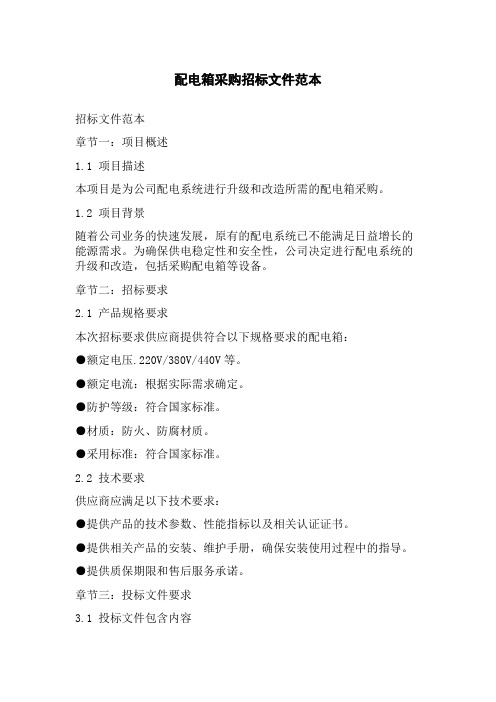 配电箱采购招标文件范本

招标文件范本

章节一：项目概述

1.1 项目描述

本项目是为公司配电系统进行升级和改造所需的配电箱采购。

1.2 项目背景

随着公司业务的快速发展，原有的配电系统已不能满足日益增长的能源需求。为确保供电稳定性和安全性，公司决定进行配电系统的升级和改造，包括采购配电箱等设备。

章节二：招标要求

2.1 产品规格要求

本次招标要求供应商提供符合以下规格要求的配电箱：

●额定电压.220V/380V/440V 等。

●额定电流：根据实际需求确定。

●防护等级：符合国家标准。

●材质：防火、防腐材质。

●采用标准：符合国家标准。

2.2 技术要求

供应商应满足以下技术要求：

●提供产品的技术参数、性能指标以及相关认证证书。

●提供相关产品的安装、维护手册，确保安装使用过程中的指导。

●提供质保期限和售后服务承诺。

章节三：投标文件要求

3.1 投标文件包含内容